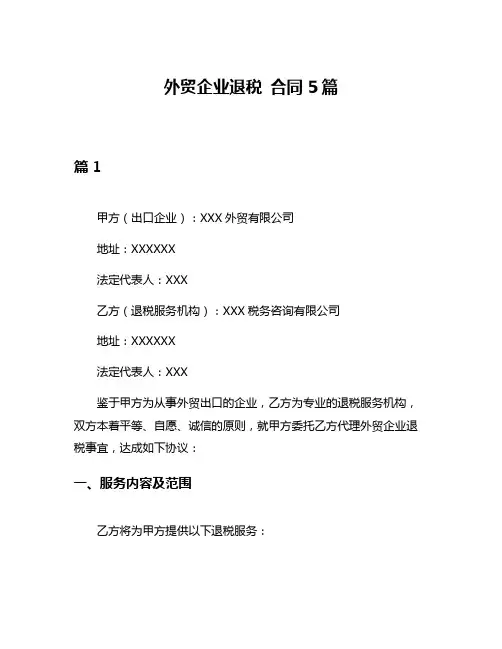 外贸企业退税 合同 5 篇

篇 1

甲方（出口企业）：XXX 外贸有限公司

地址：XXXXXX

法定代表人：XXX

乙方（退税服务机构）：XXX 税务咨询有限公司

地址：XXXXXX

法定代表人：XXX

鉴于甲方为从事外贸出口的企业，乙方为专业的退税服务机构，双方本着平等、自愿、诚信的原则，就甲方委托乙方代理外贸企业退税事宜，达成如下协议：

一、服务内容及范围

乙方将为甲方提供以下退税服务：